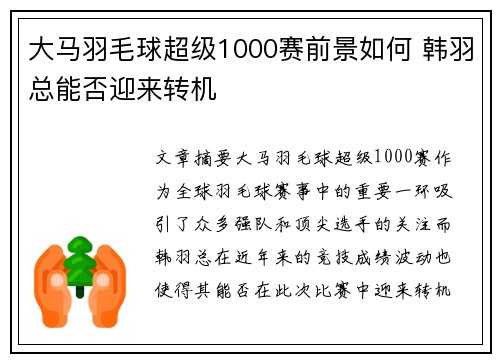 大马羽毛球超级1000赛前景如何 韩羽总能否迎来转机

文章摘要大马羽毛球超级1000赛作为全球羽毛球赛事中的重要一环吸引了众多强队和顶尖选手的关注而韩羽总在近年来的竞技成绩波动也使得其能否在此次比赛中迎来转机